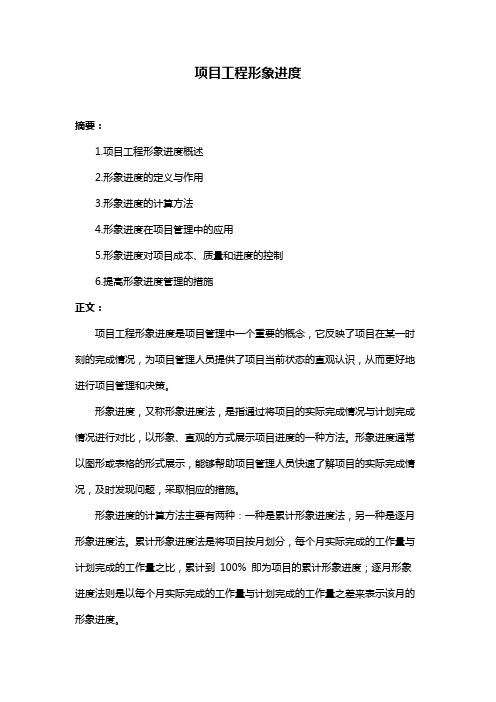 项目工程形象进度

摘要：

1.项目工程形象进度概述

2.形象进度的定义与作用

3.形象进度的计算方法

4.形象进度在项目管理中的应用

5.形象进度对项目成本、质量和进度的控制

6.提高形象进度管理的措施

正文：

项目工程形象进度是项目管理中一个重要的概念，它反映了项目在某一时刻的完成情况，为项目管理人员提供了项目当前状态的直观认识，从而更好地进行项目管理和决策。

形象进度，又称形象进度法，是指通过将项目的实际完成情况与计划完成情况进行对比，以形象、直观的方式展示项目进度的一种方法。形象进度通常以图形或表格的形式展示，能够帮助项目管理人员快速了解项目的实际完成情况，及时发现问题，采取相应的措施。

形象进度的计算方法主要有两种：一种是累计形象进度法，另一种是逐月形象进度法。累计形象进度法是将项目按月划分，每个月实际完成的工作量与计划完成的工作量之比，累计到 100% 即为项目的累计形象进度；逐月形象进度法则是以每个月实际完成的工作量与计划完成的工作量之差来表示该月的形象进度。